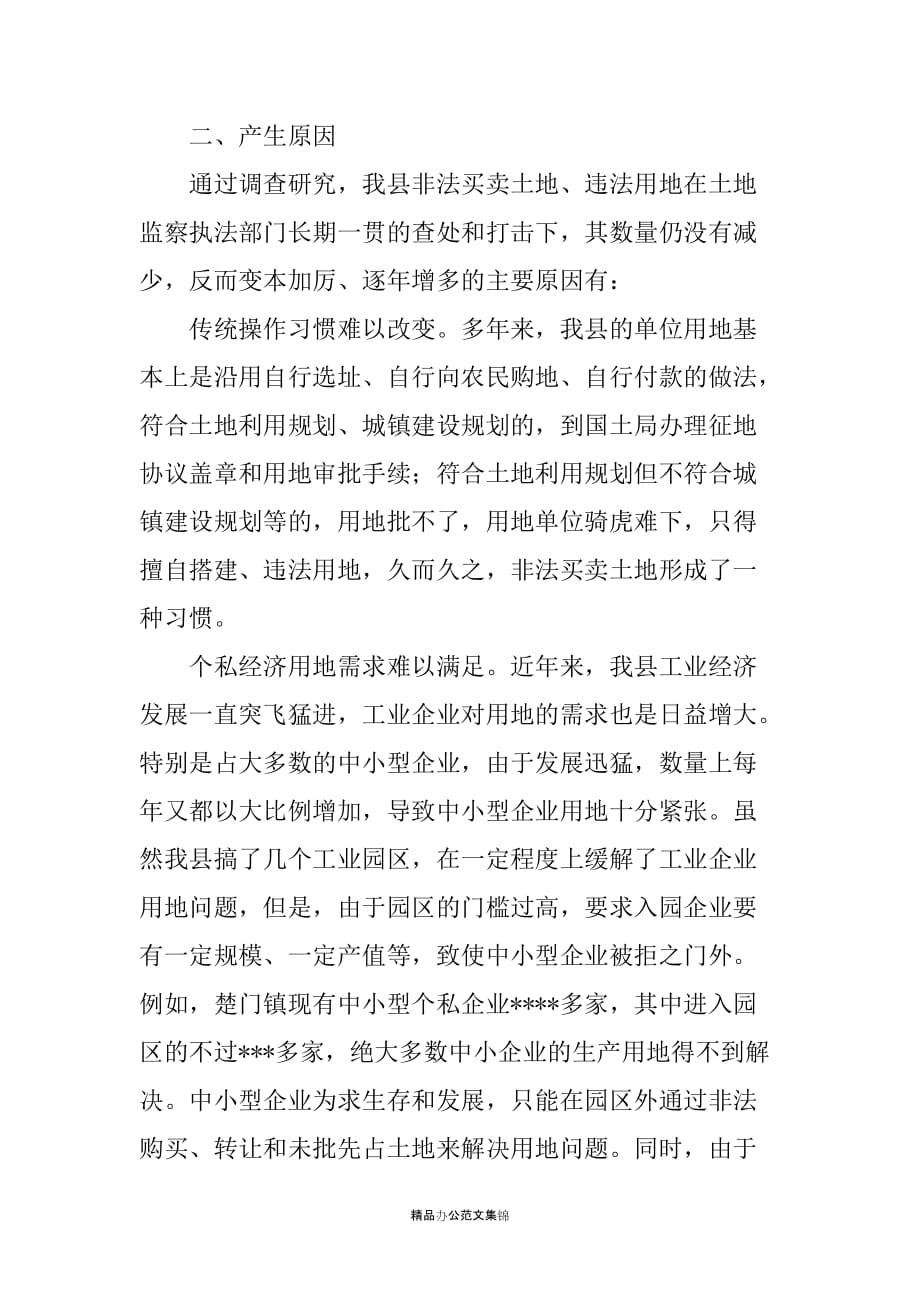 二、产生原因

通过调查研究，我县非法买卖土地、违法用地在土地监察执法部门长期一贯的查处和打击下，其数量仍没有减少，反而变本加厉、逐年增多的主要原因有：

传统操作习惯难以改变。多年来，我县的单位用地基本上是沿用自行选址、自行向农民购地、自行付款的做法，符合土地利用规划、城镇建设规划的，到国土局办理征地协议盖章和用地审批手续；符合土地利用规划但不符合城镇建设规划等的，用地批不了，用地单位骑虎难下，只得擅自搭建、违法用地，久而久之，非法买卖土地形成了一种习惯。

个私经济用地需求难以满足。近年来，我县工业经济发展一直突飞猛进，工业企业对用地的需求也是日益增大。特别是占大多数的中小型企业，由于发展迅猛，数量上每年又都以大比例增加，导致中小型企业用地十分紧张。虽然我县搞了几个工业园区，在一定程度上缓解了工业企业用地问题，但是，由于园区的门槛过高，要求入园企业要有一定规模、一定产值等，致使中小型企业被拒之门外。例如，楚门镇现有中小型个私企业****多家，其中进入园区的不过***多家，绝大多数中小企业的生产用地得不到解决。中小型企业为求生存和发展，只能在园区外通过非法购买、转让和未批先占土地来解决用地问题。同时，由于

精品办公范文集锦